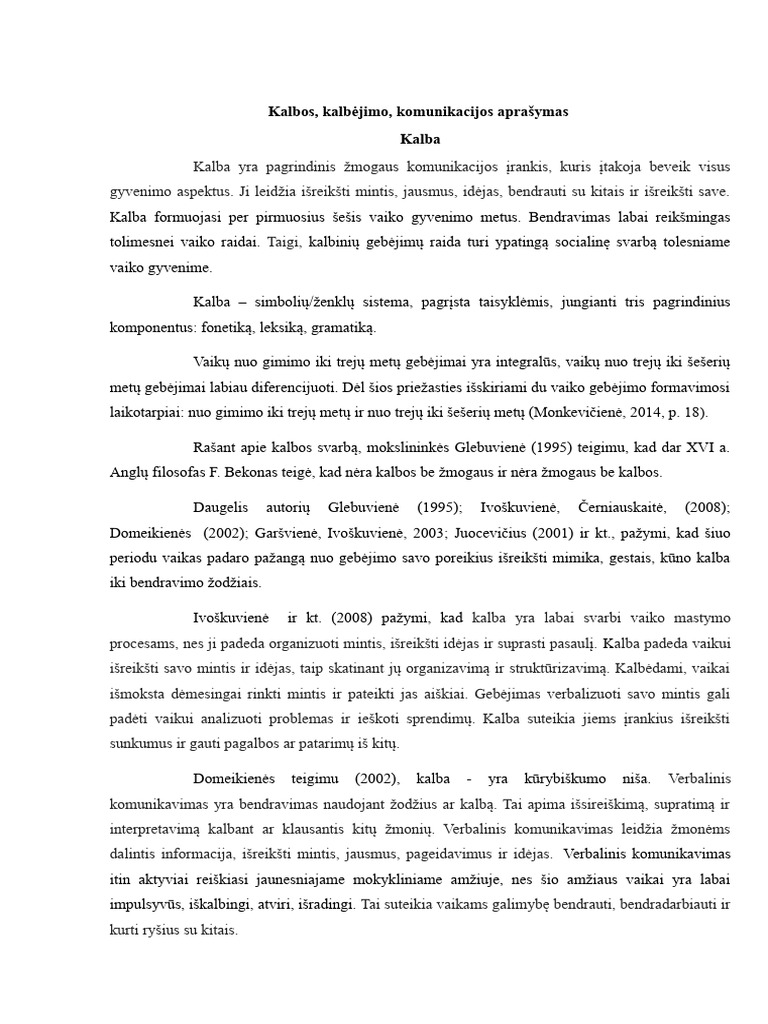 Kalbos, kalbėjimo, komunikacijos aprašymas

Kalba

Kalba yra pagrindinis žmogaus komunikacijos įrankis, kuris įtakoja beveik visus gyvenimo aspektus. Ji leidžia išreikšti mintis, jausmus, idėjas, bendrauti su kitais ir išreikšti save. Kalba formuojasi per pirmuosius šešis vaiko gyvenimo metus. Bendravimas labai reikšmingas tolimesnei vaiko raidai. Taigi, kalbinių gebėjimų raida turi ypatingą socialinę svarbą tolesniame vaiko gyvenime.

Kalba – simbolių/ženklų sistema, pagrįsta taisyklėmis, jungianti tris pagrindinius komponentus: fonetiką, leksiką, gramatiką.

Vaikų nuo gimimo iki trejų metų gebėjimai yra integralūs, vaikų nuo trejų iki šešerių metų gebėjimai labiau diferencijuoti. Dėl šios priežasties išskiriami du vaiko gebėjimo formavimosi laikotarpiai: nuo gimimo iki trejų metų ir nuo trejų iki šešerių metų (Monkevičienė, 2014, p. 18).

Rašant apie kalbos svarbą, mokslininkės Glebuvienė (1995) teigimu, kad dar XVI a. Anglų filosofas F. Bekonas teigė, kad nėra kalbos be žmogaus ir nėra žmogaus be kalbos.

Daugelis autorių Glebuvienė (1995); Ivoškuvienė, Černiauskaitė, (2008); Domeikienės (2002); Garšvienė, Ivoškuvienė, 2003; Juocevičius (2001) ir kt., pažymi, kad šiuo periodu vaikas padaro pažangą nuo gebėjimo savo poreikius išreikšti mimika, gestais, kūno kalba iki bendravimo žodžiais.

Ivoškuvienė ir kt. (2008) pažymi, kad kalba yra labai svarbi vaiko mastymo procesams, nes ji padeda organizuoti mintis, išreikšti idėjas ir suprasti pasaulį. Kalba padeda vaikui išreikšti savo mintis ir idėjas, taip skatinant jų organizavimą ir struktūrizavimą. Kalbėdami, vaikai išmoksta dėmesingai rinkti mintis ir pateikti jas aiškiai. Gebėjimas verbalizuoti savo mintis gali padėti vaikui analizuoti problemas ir ieškoti sprendimų. Kalba suteikia jiems įrankius išreikšti sunkumus ir gauti pagalbos ar patarimų iš kitų.

Domeikienės teigimu (2002), kalba - yra kūrybiškumo niša. Verbalinis komunikavimas yra bendravimas naudojant žodžius ar kalbą. Tai apima išsireiškimą, supratimą ir interpretavimą kalbant ar klausantis kitų žmonių. Verbalinis komunikavimas leidžia žmonėms dalintis informacija, išreikšti mintis, jausmus, pageidavimus ir idėjas. Verbalinis komunikavimas itin aktyviai reiškiasi jaunesniajame mokykliniame amžiuje, nes šio amžiaus vaikai yra labai impulsyvūs, iškalbingi, atviri, išradingi. Tai suteikia vaikams galimybę bendrauti, bendradarbiauti ir kurti ryšius su kitais.